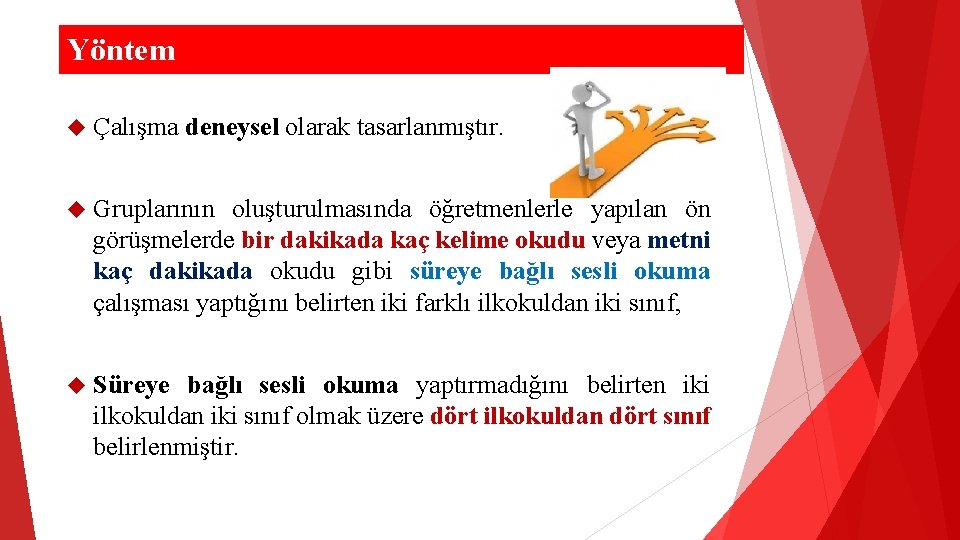 Yöntem

Çalışma deneysel olarak tasarlanmıştır.

Gruplarının oluşturulmasında öğretmenlerle yapılan ön görüşmelerde bir dakikada kaç kelime okudu veya metni kaç dakikada okudu gibi süreye bağlı sesli okuma çalışması yaptığını belirten iki farklı ilkokuldan iki sınıf,

Süreye bağlı sesli okuma yaptırmadığını belirten iki ilkokuldan iki sınıf olmak üzere dört ilkokuldan dört sınıf belirlenmiştir.